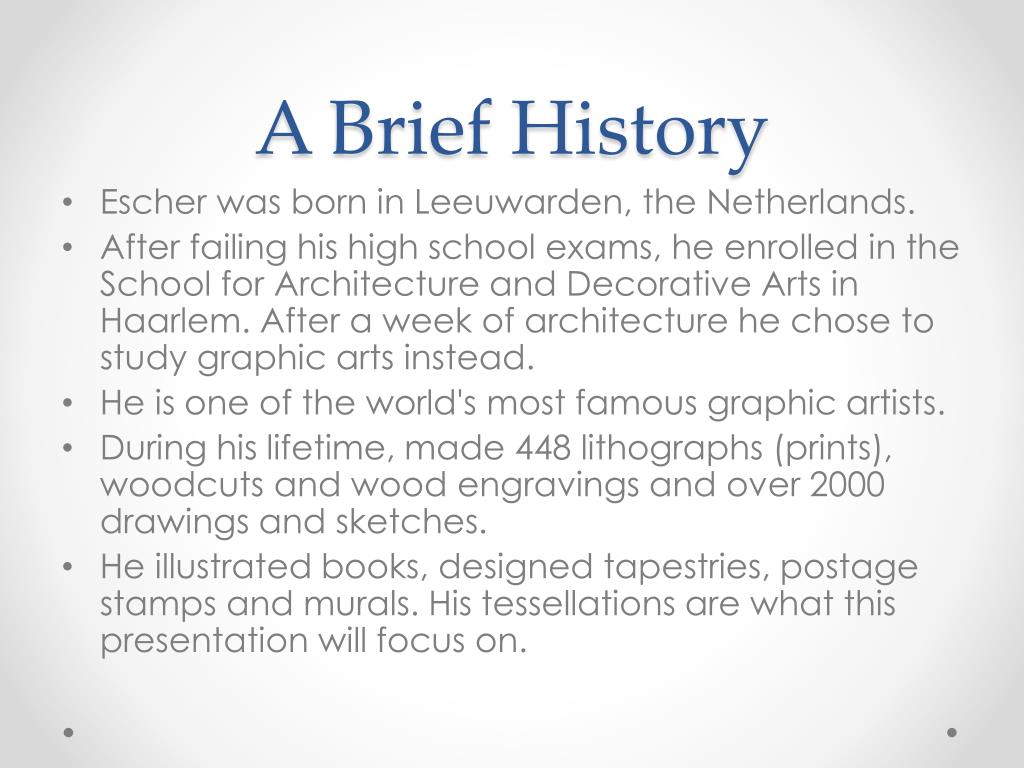 A Brief History

• Escher was born in Leeuwarden, the Netherlands.
• After failing his high school exams, he enrolled in the School for Architecture and Decorative Arts in Haarlem. After a week of architecture he chose to study graphic arts instead.
• He is one of the world's most famous graphic artists.
• During his lifetime, made 448 lithographs (prints), woodcuts and wood engravings and over 2000 drawings and sketches.
• He illustrated books, designed tapestries, postage stamps and murals. His tessellations are what this presentation will focus on.